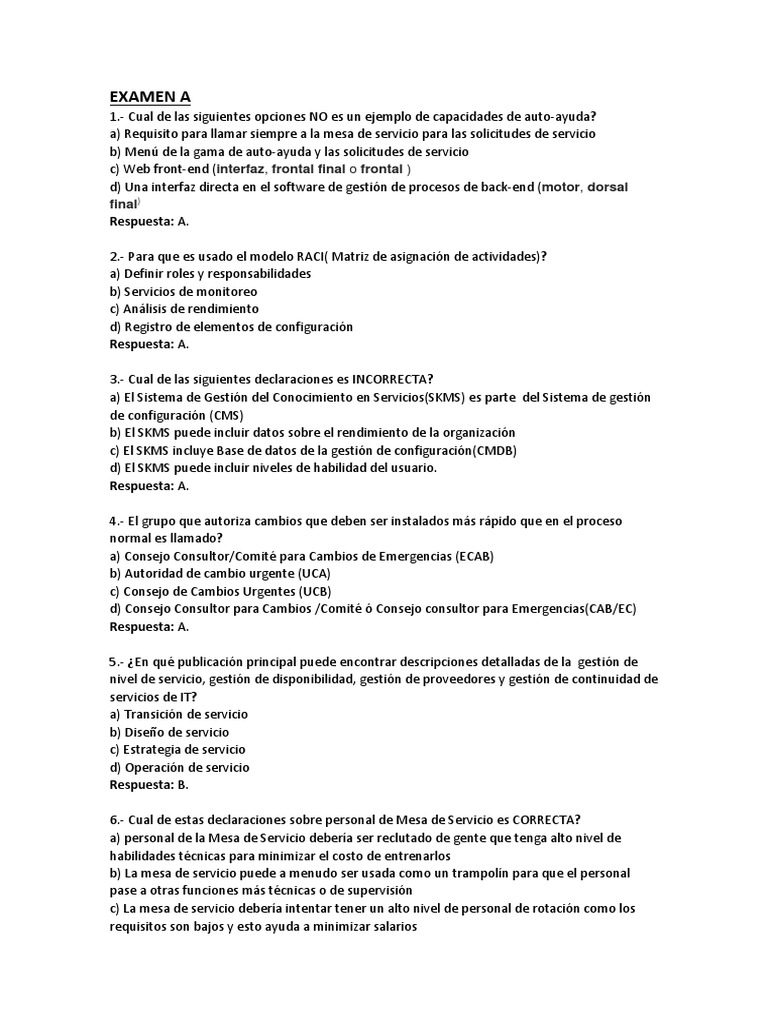 EXAMEN A

1.- Cual de las siguientes opciones NO es un ejemplo de capacidades de auto-ayuda?
a) Requisito para llamar siempre a la mesa de servicio para las solicitudes de servicio
b) Menú de la gama de auto-ayuda y las solicitudes de servicio
c) Web front-end (interfaz, frontal final o frontal )
d) Una interfaz directa en el software de gestión de procesos de back-end (motor, dorsal final)
Respuesta: A.

2.- Para que es usado el modelo RACI( Matriz de asignación de actividades)?
a) Definir roles y responsabilidades
b) Servicios de monitoreo
c) Análisis de rendimiento
d) Registro de elementos de configuración
Respuesta: A.

3.- Cual de las siguientes declaraciones es INCORRECTA?
a) El Sistema de Gestión del Conocimiento en Servicios(SKMS) es parte del Sistema de gestión de configuración (CMS)
b) El SKMS puede incluir datos sobre el rendimiento de la organización
c) El SKMS incluye Base de datos de la gestión de configuración(CMDB)
d) El SKMS puede incluir niveles de habilidad del usuario.
Respuesta: A.

4.- El grupo que autoriza cambios que deben ser instalados más rápido que en el proceso normal es llamado?
a) Consejo Consultor/Comité para Cambios de Emergencias (ECAB)
b) Autoridad de cambio urgente (UCA)
c) Consejo de Cambios Urgentes (UCB)
d) Consejo Consultor para Cambios /Comité ó Consejo consultor para Emergencias(CAB/EC)
Respuesta: A.

5.- ¿En qué publicación principal puede encontrar descripciones detalladas de la gestión de nivel de servicio, gestión de disponibilidad, gestión de proveedores y gestión de continuidad de servicios de IT?
a) Transición de servicio
b) Diseño de servicio
c) Estrategia de servicio
d) Operación de servicio
Respuesta: B.

6.- Cual de estas declaraciones sobre personal de Mesa de Servicio es CORRECTA?
a) personal de la Mesa de Servicio debería ser reclutado de gente que tenga alto nivel de habilidades técnicas para minimizar el costo de entrenarlos
b) La mesa de servicio puede a menudo ser usada como un trampolín para que el personal pase a otras funciones más técnicas o de supervisión
c) La mesa de servicio debería intentar tener un alto nivel de personal de rotación como los requisitos son bajos y esto ayuda a minimizar salarios